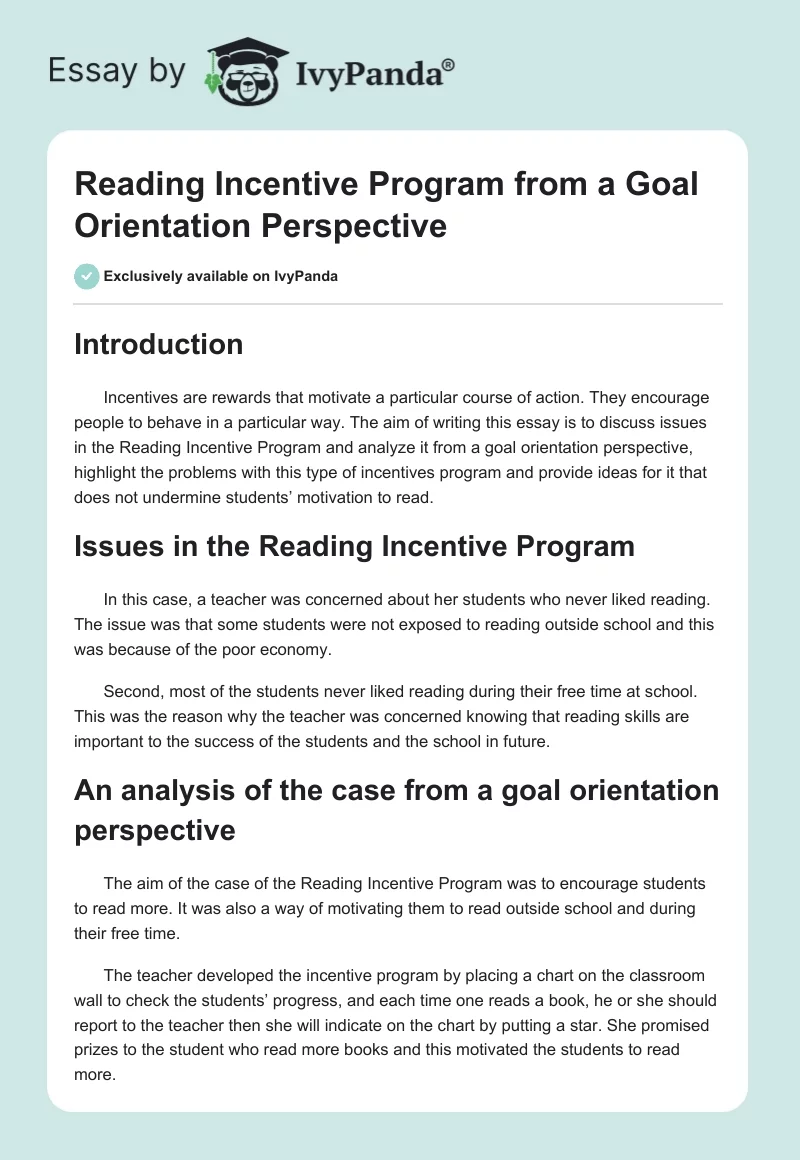 Essay by IvyPanda®

Reading Incentive Program from a Goal Orientation Perspective

Exclusively available on IvyPanda

Introduction

Incentives are rewards that motivate a particular course of action. They encourage people to behave in a particular way. The aim of writing this essay is to discuss issues in the Reading Incentive Program and analyze it from a goal orientation perspective, highlight the problems with this type of incentives program and provide ideas for it that does not undermine students' motivation to read.

Issues in the Reading Incentive Program

In this case, a teacher was concerned about her students who never liked reading. The issue was that some students were not exposed to reading outside school and this was because of the poor economy.

Second, most of the students never liked reading during their free time at school. This was the reason why the teacher was concerned knowing that reading skills are important to the success of the students and the school in future.

An analysis of the case from a goal orientation perspective

The aim of the case of the Reading Incentive Program was to encourage students to read more. It was also a way of motivating them to read outside school and during their free time.

The teacher developed the incentive program by placing a chart on the classroom wall to check the students' progress, and each time one reads a book, he or she should report to the teacher then she will indicate on the chart by putting a star. She promised prizes to the student who read more books and this motivated the students to read more.